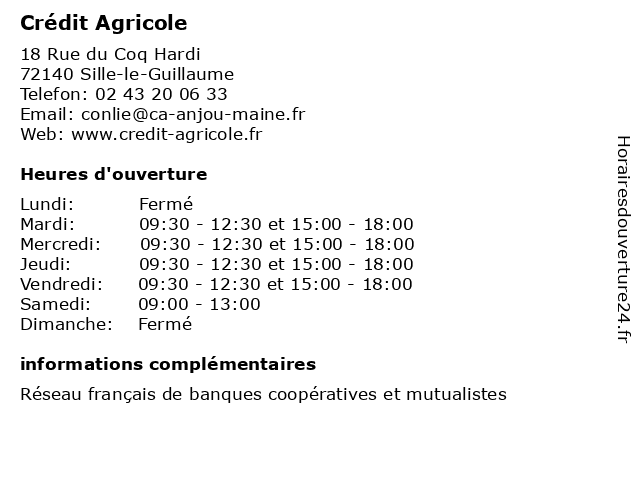 Crédit Agricole

18 Rue du Coq Hardi
72140 Sille-le-Guillaume
Telefon: 02 43 20 06 33
Email: conlie@ca-anjou-maine.fr
Web: www.credit-agricole.fr

Heures d'ouverture

| | |
|---|---|
| Lundi: | Fermé |
| Mardi: | 09:30 - 12:30 et 15:00 - 18:00 |
| Mercredi: | 09:30 - 12:30 et 15:00 - 18:00 |
| Jeudi: | 09:30 - 12:30 et 15:00 - 18:00 |
| Vendredi: | 09:30 - 12:30 et 15:00 - 18:00 |
| Samedi: | 09:00 - 13:00 |
| Dimanche: | Fermé |

informations complémentaires

Réseau français de banques coopératives et mutualistes

Horairesdouverture24.fr